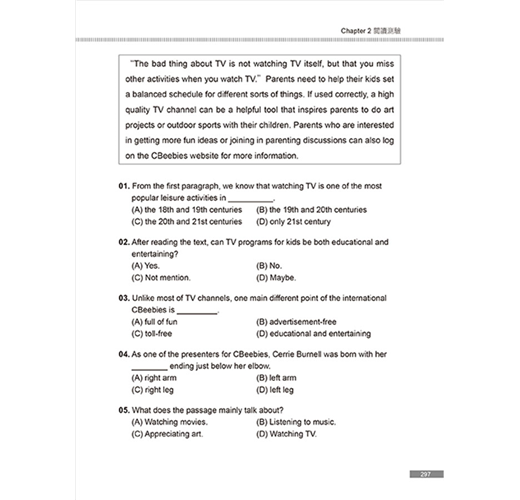 Chapter 2 閱讀測驗

"The bad thing about TV is not watching TV itself, but that you miss other activities when you watch TV." Parents need to help their kids set a balanced schedule for different sorts of things. If used correctly, a high quality TV channel can be a helpful tool that inspires parents to do art projects or outdoor sports with their children. Parents who are interested in getting more fun ideas or joining in parenting discussions can also log on the CBeebies website for more information.

01. From the first paragraph, we know that watching TV is one of the most popular leisure activities in __________.
(A) the 18th and 19th centuries (B) the 19th and 20th centuries
(C) the 20th and 21st centuries (D) only 21st century

02. After reading the text, can TV programs for kids be both educational and entertaining?
(A) Yes. (B) No.
(C) Not mention. (D) Maybe.

03. Unlike most of TV channels, one main different point of the international CBeebies is _________.
(A) full of fun (B) advertisement-free
(C) toll-free (D) educational and entertaining

04. As one of the presenters for CBeebies, Cerrie Burnell was born with her ________ ending just below her elbow.
(A) right arm (B) left arm
(C) right leg (D) left leg

05. What does the passage mainly talk about?
(A) Watching movies. (B) Listening to music.
(C) Appreciating art. (D) Watching TV.

297